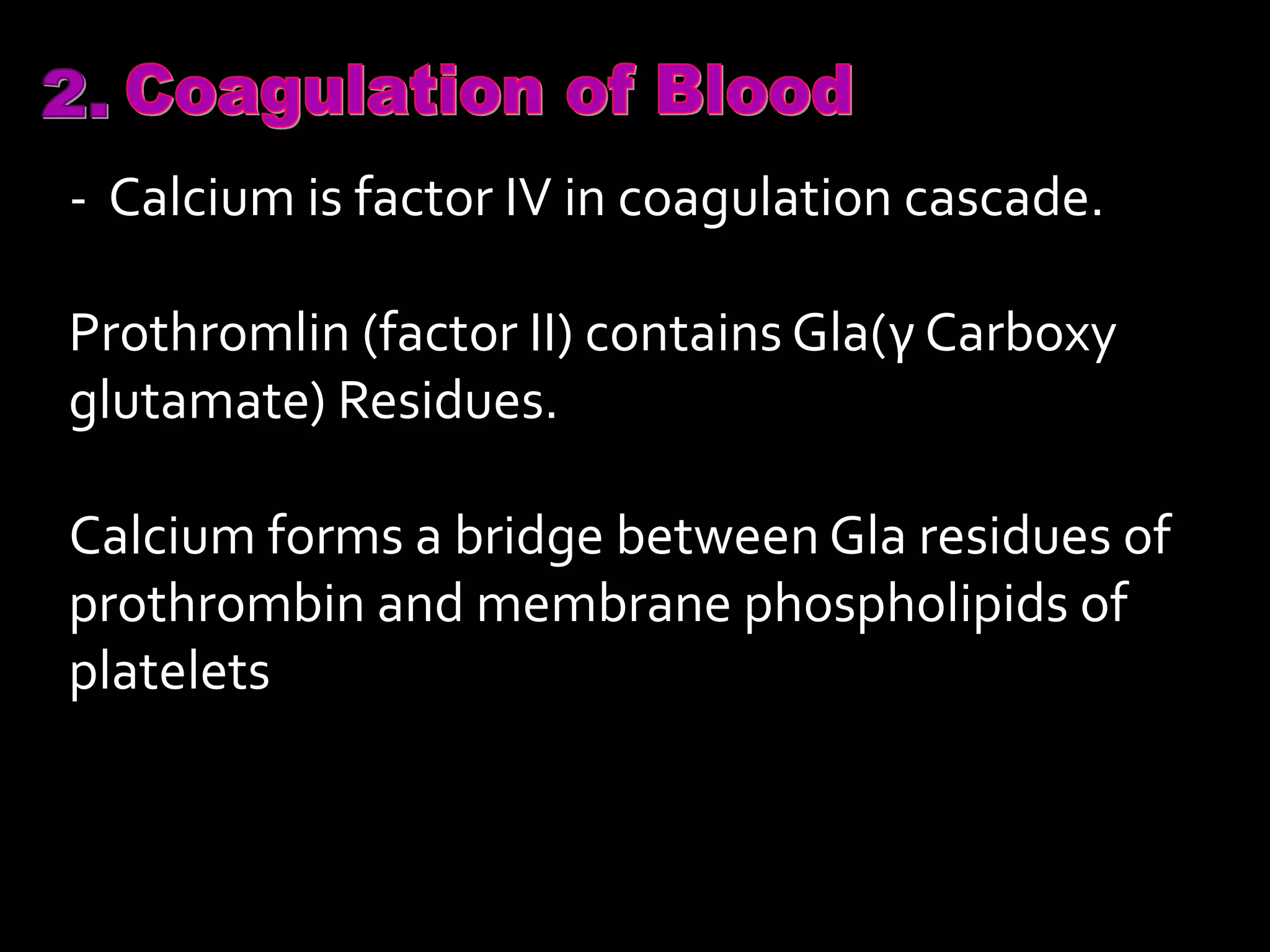 2. Coagulation of Blood

- Calcium is factor IV in coagulation cascade.

Prothromlin (factor II) contains Gla(γ Carboxy glutamate) Residues.

Calcium forms a bridge between Gla residues of prothrombin and membrane phospholipids of platelets